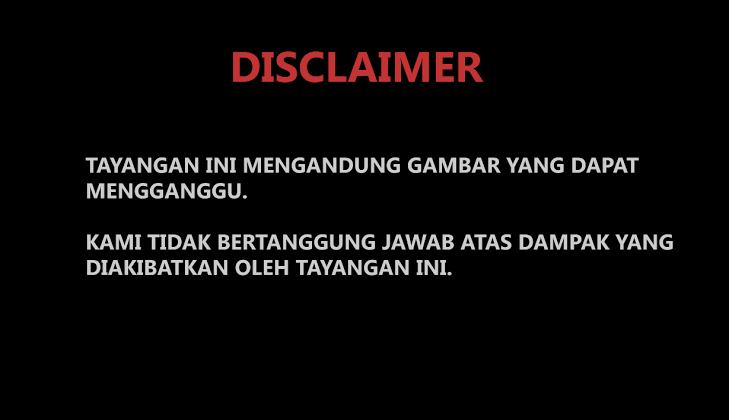 DISCLAIMER

TAYANGAN INI MENGANDUNG GAMBAR YANG DAPAT MENGGANGGU.

KAMI TIDAK BERTANGGUNG JAWAB ATAS DAMPAK YANG DIAKIBATKAN OLEH TAYANGAN INI.